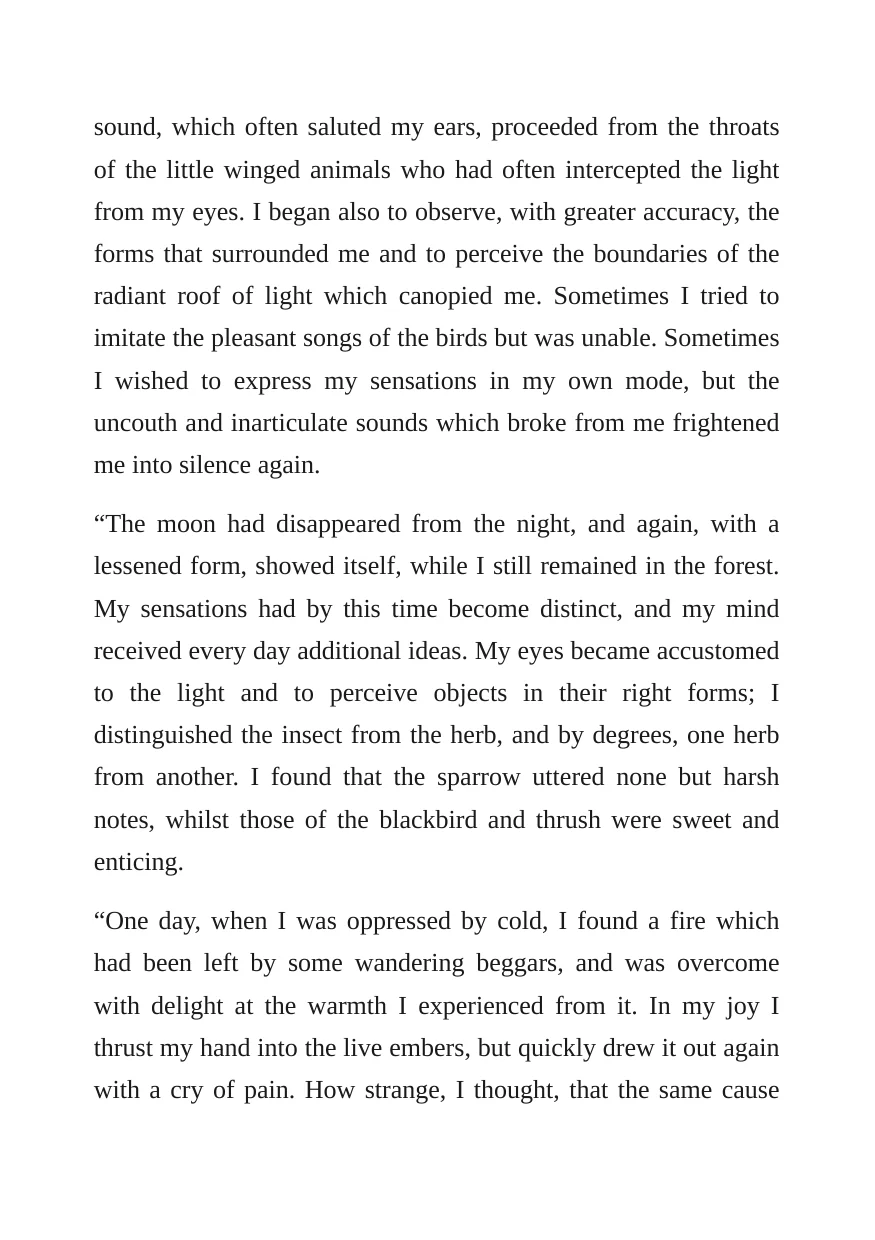 sound, which often saluted my ears, proceeded from the throats of the little winged animals who had often intercepted the light from my eyes. I began also to observe, with greater accuracy, the forms that surrounded me and to perceive the boundaries of the radiant roof of light which canopied me. Sometimes I tried to imitate the pleasant songs of the birds but was unable. Sometimes I wished to express my sensations in my own mode, but the uncouth and inarticulate sounds which broke from me frightened me into silence again.

"The moon had disappeared from the night, and again, with a lessened form, showed itself, while I still remained in the forest. My sensations had by this time become distinct, and my mind received every day additional ideas. My eyes became accustomed to the light and to perceive objects in their right forms; I distinguished the insect from the herb, and by degrees, one herb from another. I found that the sparrow uttered none but harsh notes, whilst those of the blackbird and thrush were sweet and enticing.

"One day, when I was oppressed by cold, I found a fire which had been left by some wandering beggars, and was overcome with delight at the warmth I experienced from it. In my joy I thrust my hand into the live embers, but quickly drew it out again with a cry of pain. How strange, I thought, that the same cause